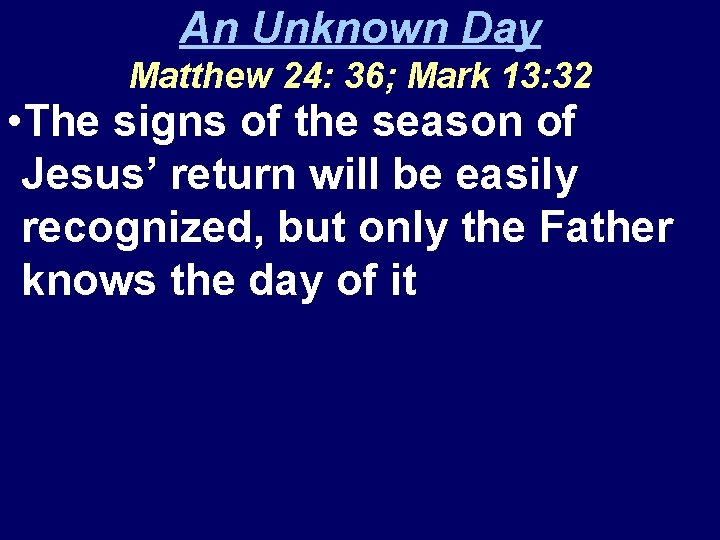 An Unknown Day
Matthew 24: 36; Mark 13:32

•The signs of the season of Jesus’ return will be easily recognized, but only the Father knows the day of it